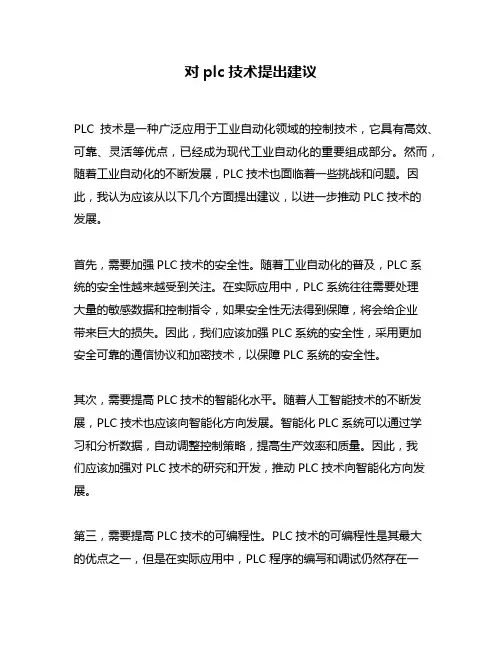 对 plc 技术提出建议

PLC 技术是一种广泛应用于工业自动化领域的控制技术，它具有高效、可靠、灵活等优点，已经成为现代工业自动化的重要组成部分。然而，随着工业自动化的不断发展，PLC 技术也面临着一些挑战和问题。因此，我认为应该从以下几个方面提出建议，以进一步推动 PLC 技术的发展。

首先，需要加强 PLC 技术的安全性。随着工业自动化的普及，PLC 系统的安全性越来越受到关注。在实际应用中，PLC 系统往往需要处理大量的敏感数据和控制指令，如果安全性无法得到保障，将会给企业带来巨大的损失。因此，我们应该加强 PLC 系统的安全性，采用更加安全可靠的通信协议和加密技术，以保障 PLC 系统的安全性。

其次，需要提高 PLC 技术的智能化水平。随着人工智能技术的不断发展，PLC 技术也应该向智能化方向发展。智能化 PLC 系统可以通过学习和分析数据，自动调整控制策略，提高生产效率和质量。因此，我们应该加强对 PLC 技术的研究和开发，推动 PLC 技术向智能化方向发展。

第三，需要提高 PLC 技术的可编程性。PLC 技术的可编程性是其最大的优点之一，但是在实际应用中，PLC 程序的编写和调试仍然存在一